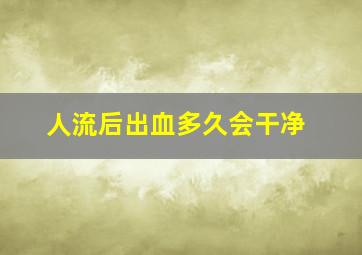 人流后出血多久会干净